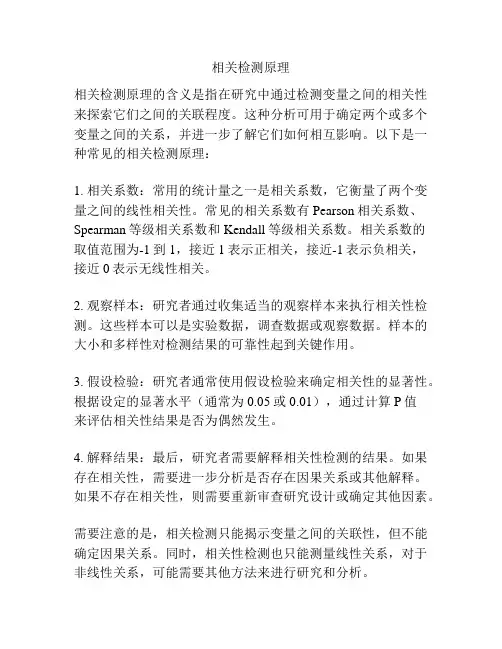 相关检测原理

相关检测原理的含义是指在研究中通过检测变量之间的相关性来探索它们之间的关联程度。这种分析可用于确定两个或多个变量之间的关系，并进一步了解它们如何相互影响。以下是一种常见的相关检测原理：

1. 相关系数：常用的统计量之一是相关系数，它衡量了两个变量之间的线性相关性。常见的相关系数有 Pearson 相关系数、Spearman 等级相关系数和 Kendall 等级相关系数。相关系数的取值范围为-1 到 1，接近 1 表示正相关，接近-1 表示负相关，接近 0 表示无线性相关。

2. 观察样本：研究者通过收集适当的观察样本来执行相关性检测。这些样本可以是实验数据，调查数据或观察数据。样本的大小和多样性对检测结果的可靠性起到关键作用。

3. 假设检验：研究者通常使用假设检验来确定相关性的显著性。根据设定的显著水平（通常为 0.05 或 0.01），通过计算 P 值来评估相关性结果是否为偶然发生。

4. 解释结果：最后，研究者需要解释相关性检测的结果。如果存在相关性，需要进一步分析是否存在因果关系或其他解释。如果不存在相关性，则需要重新审查研究设计或确定其他因素。

需要注意的是，相关检测只能揭示变量之间的关联性，但不能确定因果关系。同时，相关性检测也只能测量线性关系，对于非线性关系，可能需要其他方法来进行研究和分析。